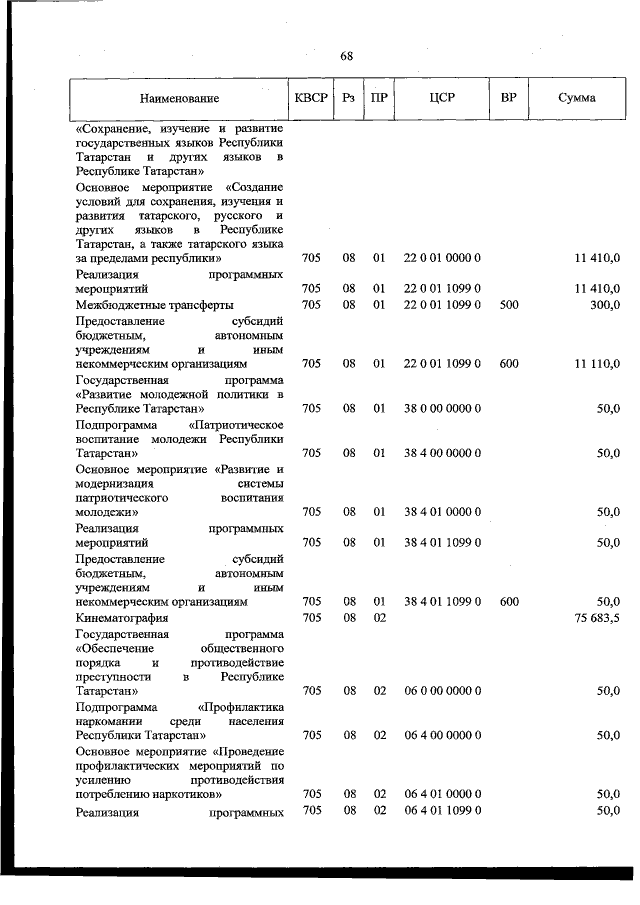 68

| Наименование | КВСР | Рз | ПР | ЦСР | ВР | Сумма |
|---|---|---|---|---|---|---|
| «Сохранение, изучение и развитие государственных языков Республики Татарстан и других языков в Республике Татарстан» | | | | | | |
| Основное мероприятие «Создание условий для сохранения, изучения и развития татарского, русского и других языков в Республике Татарстан, а также татарского языка за пределами республики» | 705 | 08 | 01 | 22 0 01 0000 0 | | 11 410,0 |
| Реализация программных мероприятий | 705 | 08 | 01 | 22 0 01 1099 0 | | 11 410,0 |
| Межбюджетные трансферты | 705 | 08 | 01 | 22 0 01 1099 0 | 500 | 300,0 |
| Предоставление субсидий бюджетным, автономным учреждениям и иным некоммерческим организациям | 705 | 08 | 01 | 22 0 01 1099 0 | 600 | 11 110,0 |
| Государственная программа «Развитие молодежной политики в Республике Татарстан» | 705 | 08 | 01 | 38 0 00 0000 0 | | 50,0 |
| Подпрограмма «Патриотическое воспитание молодежи Республики Татарстан» | 705 | 08 | 01 | 38 4 00 0000 0 | | 50,0 |
| Основное мероприятие «Развитие и модернизация системы патриотического воспитания молодежи» | 705 | 08 | 01 | 38 4 01 0000 0 | | 50,0 |
| Реализация программных мероприятий | 705 | 08 | 01 | 38 4 01 1099 0 | | 50,0 |
| Предоставление субсидий бюджетным, автономным учреждениям и иным некоммерческим организациям | 705 | 08 | 01 | 38 4 01 1099 0 | 600 | 50,0 |
| Кинематография | 705 | 08 | 02 | | | 75 683,5 |
| Государственная программа «Обеспечение общественного порядка и противодействие преступности в Республике Татарстан» | 705 | 08 | 02 | 06 0 00 0000 0 | | 50,0 |
| Подпрограмма «Профилактика наркомании среди населения Республики Татарстан» | 705 | 08 | 02 | 06 4 00 0000 0 | | 50,0 |
| Основное мероприятие «Проведение профилактических мероприятий по усилению противодействия потреблению наркотиков» | 705 | 08 | 02 | 06 4 01 0000 0 | | 50,0 |
| Реализация программных | 705 | 08 | 02 | 06 4 01 1099 0 | | 50,0 |